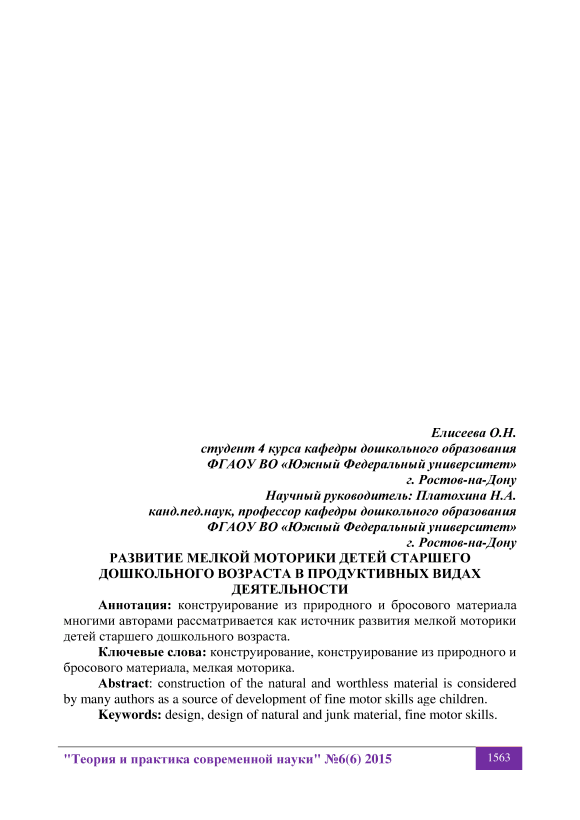 Елисеева О.Н.
студент 4 курса кафедры дошкольного образования
ФГАОУ ВО «Южный Федеральный университет»
г. Ростов-на-Дону
Научный руководитель: Платохина Н.А.
канд.пед.наук, профессор кафедры дошкольного образования
ФГАОУ ВО «Южный Федеральный университет»
г. Ростов-на-Дону

РАЗВИТИЕ МЕЛКОЙ МОТОРИКИ ДЕТЕЙ СТАРШЕГО ДОШКОЛЬНОГО ВОЗРАСТА В ПРОДУКТИВНЫХ ВИДАХ ДЕЯТЕЛЬНОСТИ

Аннотация: конструирование из природного и бросового материала многими авторами рассматривается как источник развития мелкой моторики детей старшего дошкольного возраста.

Ключевые слова: конструирование, конструирование из природного и бросового материала, мелкая моторика.

Abstract: construction of the natural and worthless material is considered by many authors as a source of development of fine motor skills age children.

Keywords: design, design of natural and junk material, fine motor skills.

"Теория и практика современной науки" №6(6) 2015

1563